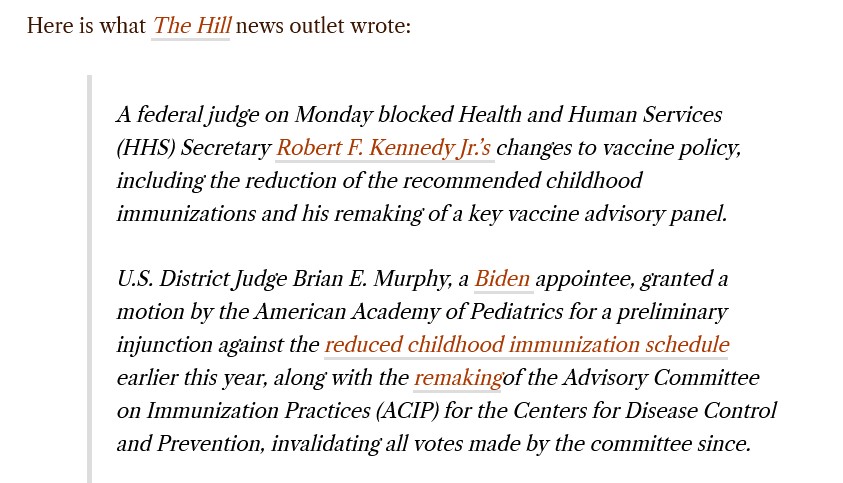 Here is what The Hill news outlet wrote:

A federal judge on Monday blocked Health and Human Services (HHS) Secretary Robert F. Kennedy Jr.'s changes to vaccine policy, including the reduction of the recommended childhood immunizations and his remaking of a key vaccine advisory panel.

U.S. District Judge Brian E. Murphy, a Biden appointee, granted a motion by the American Academy of Pediatrics for a preliminary injunction against the reduced childhood immunization schedule earlier this year, along with the remakingof the Advisory Committee on Immunization Practices (ACIP) for the Centers for Disease Control and Prevention, invalidating all votes made by the committee since.